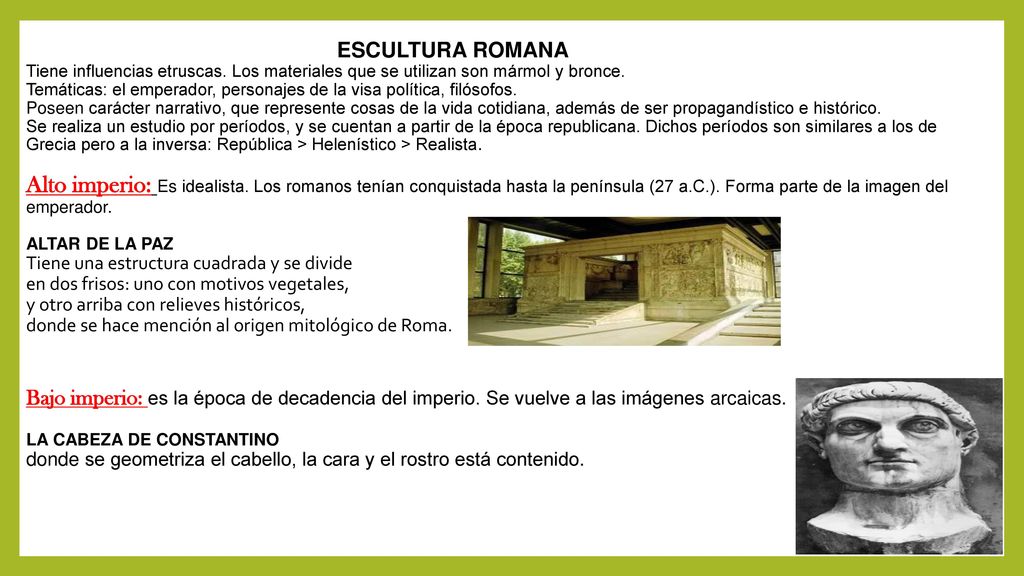 ESCULTURA ROMANA

Tiene influencias etruscas. Los materiales que se utilizan son mármol y bronce.
Temáticas: el emperador, personajes de la visa política, filósofos.
Poseen carácter narrativo, que represente cosas de la vida cotidiana, además de ser propagandístico e histórico.
Se realiza un estudio por períodos, y se cuentan a partir de la época republicana. Dichos períodos son similares a los de Grecia pero a la inversa: República > Helenístico > Realista.

Alto imperio: Es idealista. Los romanos tenían conquistada hasta la península (27 a.C.). Forma parte de la imagen del emperador.

ALTAR DE LA PAZ
Tiene una estructura cuadrada y se divide en dos frisos: uno con motivos vegetales, y otro arriba con relieves históricos, donde se hace mención al origen mitológico de Roma.

Bajo imperio: es la época de decadencia del imperio. Se vuelve a las imágenes arcaicas.

LA CABEZA DE CONSTANTINO
donde se geometriza el cabello, la cara y el rostro está contenido.